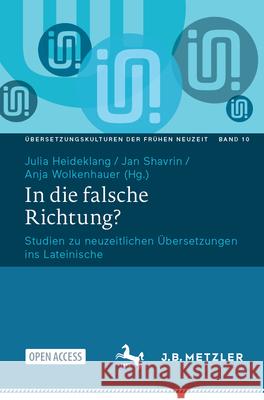 ÜBERSETZUNGSKULTUREN DER FRÜHEN NEUZEIT BAND 10

Julia Heideklang / Jan Shavrin / Anja Wolkenhauer (Hg.)

In die falsche Richtung?

Studien zu neuzeitlichen Übersetzungen ins Lateinische

OPEN ACCESS

J.B. METZLER

Kraina Książek